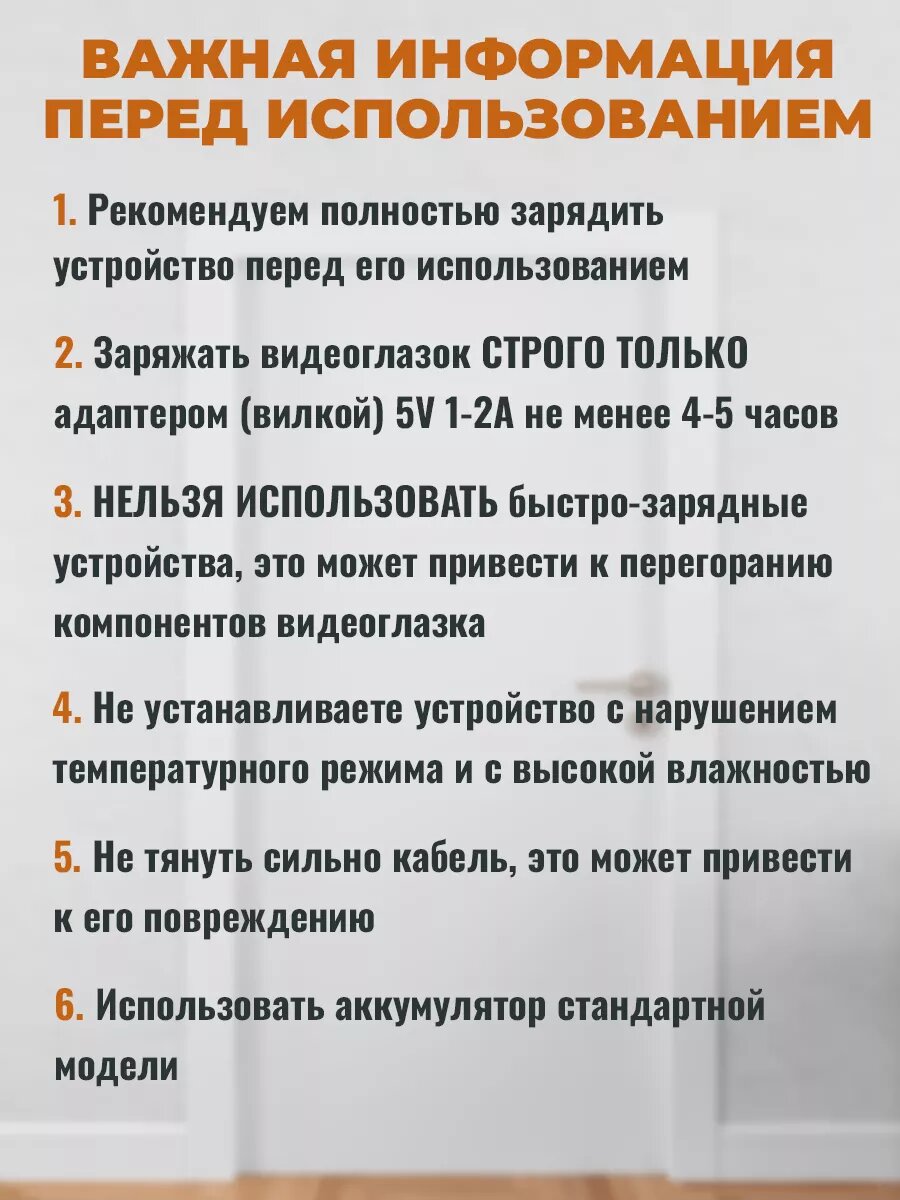 ВАЖНАЯ ИНФОРМАЦИЯ ПЕРЕД ИСПОЛЬЗОВАНИЕМ

1. Рекомендуем полностью зарядить устройство перед его использованием

2. Заряжать видеоглазок СТРОГО ТОЛЬКО адаптером (вилкой) 5V 1-2A не менее 4-5 часов

3. НЕЛЬЗЯ ИСПОЛЬЗОВАТЬ быстро-зарядные устройства, это может привести к перегоранию компонентов видеоглазка

4. Не устанавливаете устройство с нарушением температурного режима и с высокой влажностью

5. Не тянуть сильно кабель, это может привести к его повреждению

6. Использовать аккумулятор стандартной модели